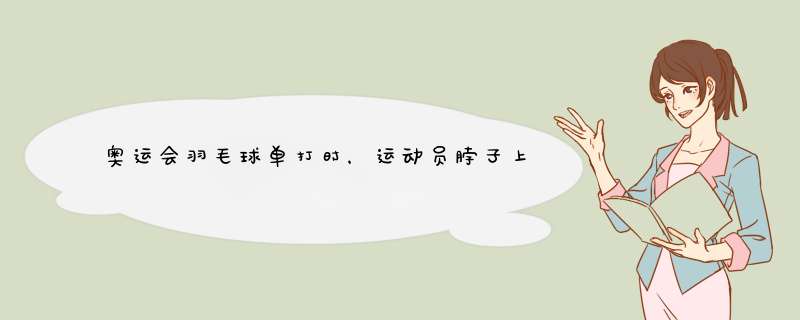 奥运会羽毛球单打时，运动员脖子上